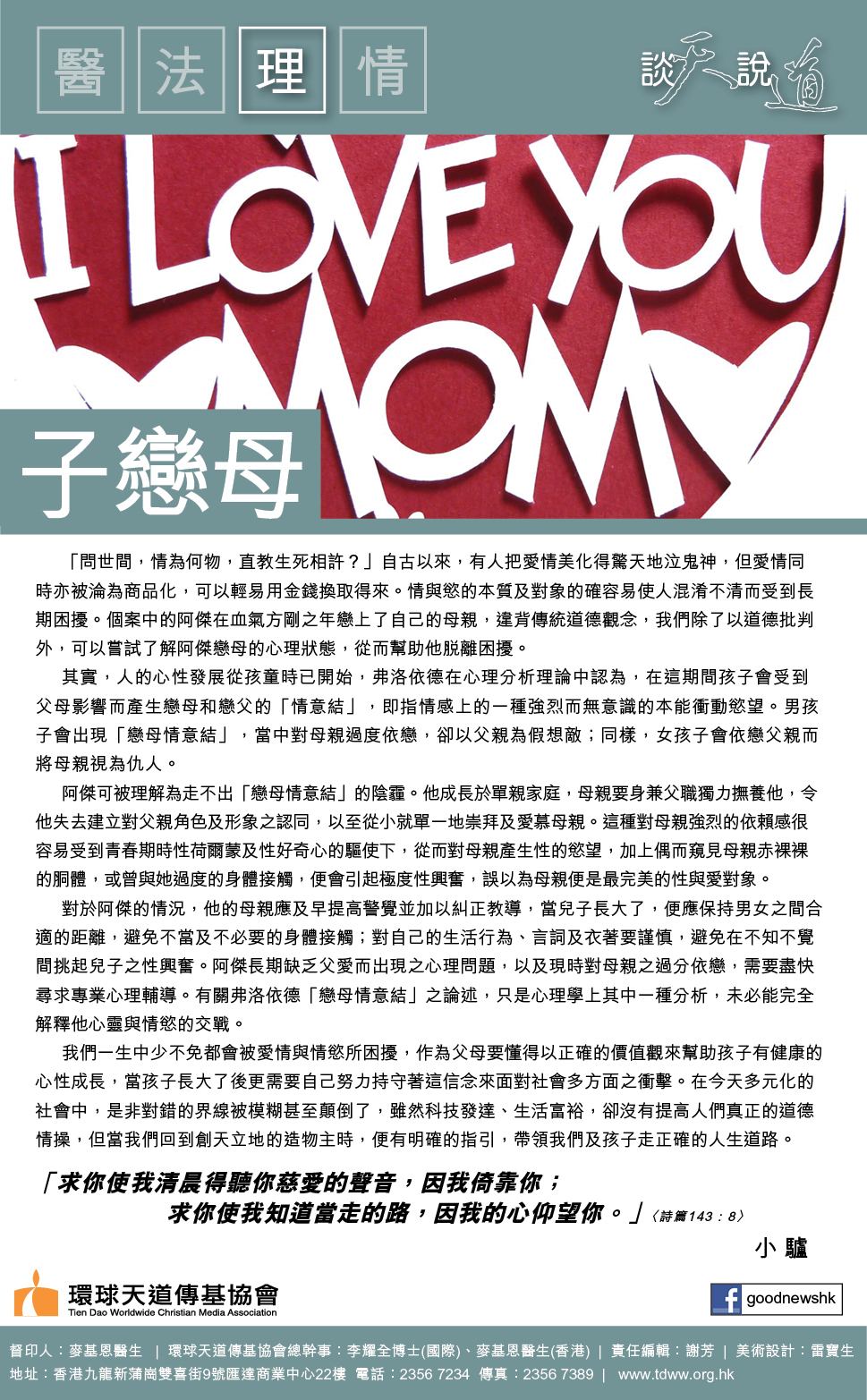 醫 法 理 情

談天說道

I LOVE YOU MOM

子戀母

「問世間，情為何物，直教生死相許？」自古以來，有人把愛情美化得驚天地泣鬼神，但愛情同時亦被淪為商品化，可以輕易用金錢換取得來。情與慾的本質及對象的確容易使人混淆不清而受到長期困擾。個案中的阿傑在血氣方剛之年戀上了自己的母親，違背傳統道德觀念，我們除了以道德批判外，可以嘗試了解阿傑戀母的心理狀態，從而幫助他脫離困擾。

其實，人的心性發展從孩童時已開始，弗洛依德在心理分析理論中認為，在這期間孩子會受到父母影響而產生戀母和戀父的「情意結」，即指情感上的一種強烈而無意識的本能衝動慾望。男孩子會出現「戀母情意結」，當中對母親過度依戀，卻以父親為假想敵；同樣，女孩子會依戀父親而將母親視為仇人。

阿傑可被理解為走不出「戀母情意結」的陰霾。他成長於單親家庭，母親要身兼父職獨力撫養他，令他失去建立對父親角色及形象之認同，以至從小就單一地崇拜及愛慕母親。這種對母親強烈的依賴感很容易受到青春期時性荷爾蒙及性好奇心的驅使下，從而對母親產生性的慾望，加上偶而窺見母親赤裸裸的胴體，或曾與她過度的身體接觸，便會引起極度性興奮，誤以為母親便是最完美的性與愛對象。

對於阿傑的情況，他的母親應及早提高警覺並加以糾正教導，當兒子長大了，便應保持男女之間合適的距離，避免不當及不必要的身體接觸；對自己的生活行為、言詞及衣著要謹慎，避免在不知不覺間挑起兒子之性興奮。阿傑長期缺乏父愛而出現之心理問題，以及現時對母親之過分依戀，需要盡快尋求專業心理輔導。有關弗洛依德「戀母情意結」之論述，只是心理學上其中一種分析，未必能完全解釋他心靈與情慾的交戰。

我們一生中少不免都會被愛情與情慾所困擾，作為父母要懂得以正確的價值觀來幫助孩子有健康的心性成長，當孩子長大了後更需要自己努力持守著這信念來面對社會多方面之衝擊。在今天多元化的社會中，是非對錯的界線被模糊甚至顛倒了，雖然科技發達、生活富裕，卻沒有提高人們真正的道德情操，但當我們回到創天立地的造物主時，便有明確的指引，帶領我們及孩子走正確的人生道路。

「求你使我清晨得聽你慈愛的聲音，因我倚靠你；
求你使我知道當走的路，因我的心仰望你。」〈詩篇143：8〉

小 驢

環球天道傳基協會
Tien Dao Worldwide Christian Media Association

goodnewshk

督印人：麥基恩醫生 | 環球天道傳基協會總幹事：李耀全博士(國際)、麥基恩醫生(香港) | 責任編輯：謝芳 | 美術設計：雷寶生
地址：香港九龍新蒲崗雙喜街9號匯達商業中心22樓 電話：2356 7234 傳真：2356 7389 | www.tdww.org.hk